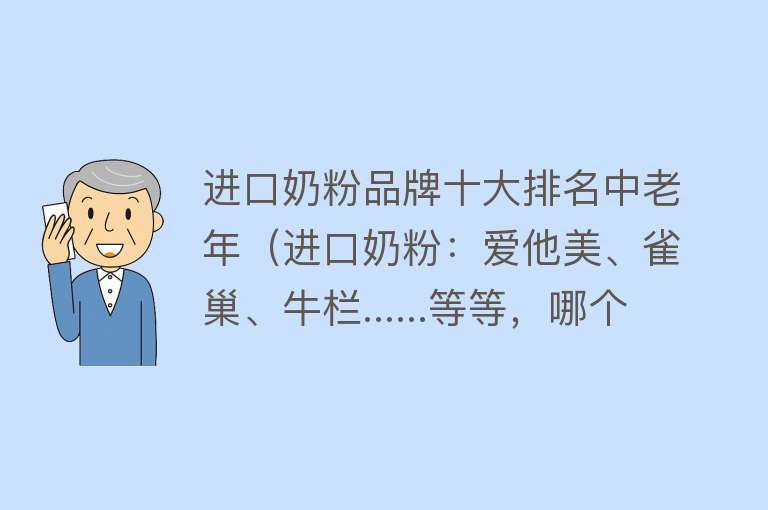 进口奶粉品牌十大排名中老年（进口奶粉：爱他美、雀巢、牛栏……等等，哪个